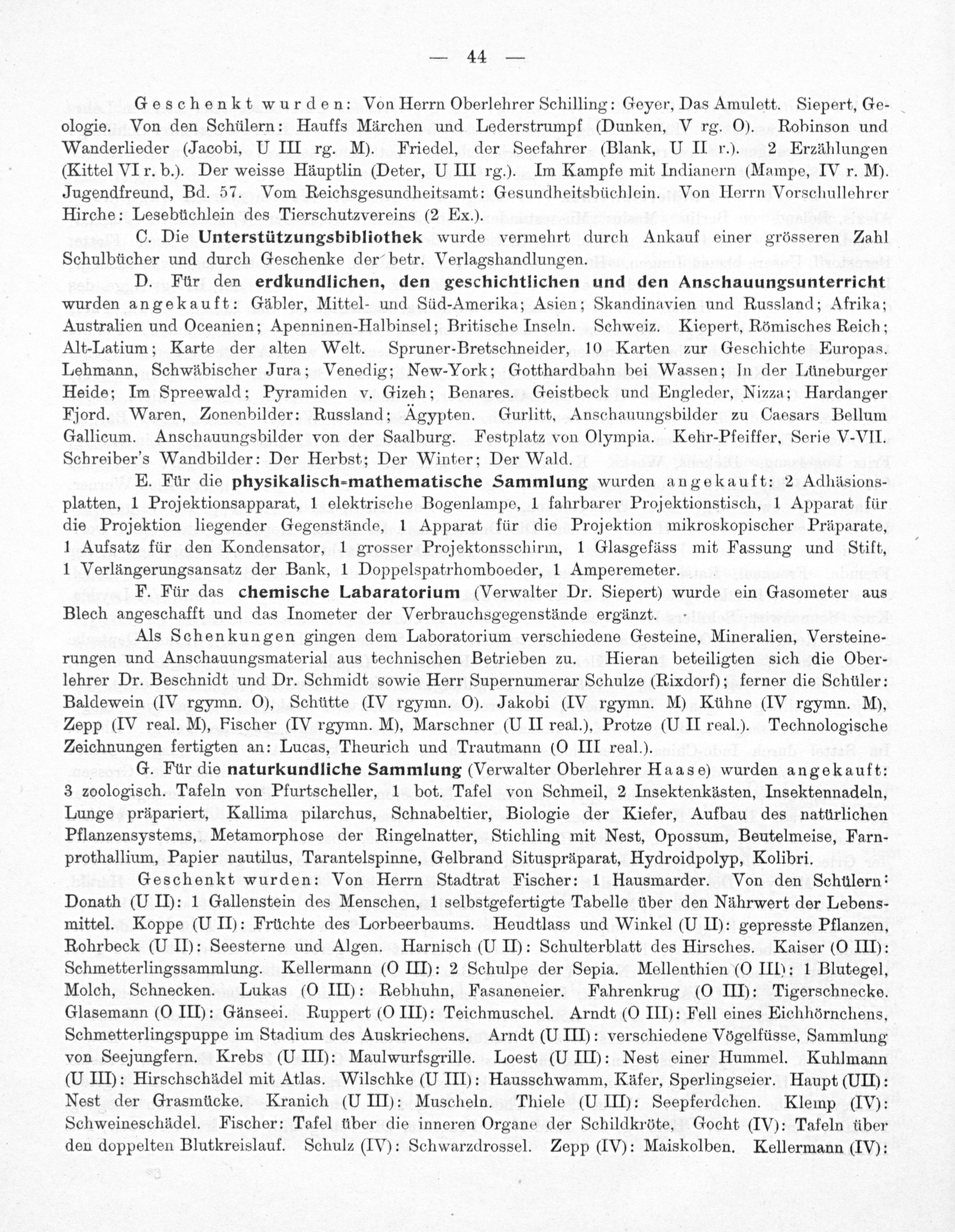 — 44 —

Geschenkt wurden: Von Herrn Oberlehrer Schilling: Geyer, Das Amulett. Siepert, Geologie. Von den Schülern: Hauffs Märchen und Lederstrumpf (Dunken, V rg. O). Robinson und Wanderlieder (Jacobi, U III rg. M). Friedel, der Seefahrer (Blank, U II r.). 2 Erzählungen (Kittel VI r. b.). Der weisse Häuptlin (Deter, U III rg.). Im Kampfe mit Indianern (Mampe, IV r. M). Jugendfreund, Bd. 57. Vom Reichsgesundheitsamt: Gesundheitsbüchlein. Von Herrn Vorschullehrer Hirche: Lesebüchlein des Tierschutzvereins (2 Ex.).

C. Die Unterstützungsbibliothek wurde vermehrt durch Ankauf einer grösseren Zahl Schulbücher und durch Geschenke der betr. Verlagshandlungen.

D. Für den erdkundlichen, den geschichtlichen und den Anschauungsunterricht wurden angekauft: Gäbler, Mittel- und Süd-Amerika; Asien; Skandinavien und Russland; Afrika; Australien und Oceanien; Apenninen-Halbinsel; Britische Inseln. Schweiz. Kiepert, Römisches Reich; Alt-Latium; Karte der alten Welt. Spruner-Bretschneider, 10 Karten zur Geschichte Europas. Lehmann, Schwäbischer Jura; Venedig; New-York; Gotthardbahn bei Wassen; In der Lüneburger Heide; Im Spreewald; Pyramiden v. Gizeh; Benares. Geistbeck und Engleder, Nizza; Hardanger Fjord. Waren, Zonenbilder: Russland; Ägypten. Gurlitt, Anschauungsbilder zu Caesars Bellum Gallicum. Anschauungsbilder von der Saalburg. Festplatz von Olympia. Kehr-Pfeiffer, Serie V-VII. Schreiber's Wandbilder: Der Herbst; Der Winter; Der Wald.

E. Für die physikalisch-mathematische Sammlung wurden angekauft: 2 Adhäsionsplatten, 1 Projektionsapparat, 1 elektrische Bogenlampe, 1 fahrbarer Projektionstisch, 1 Apparat für die Projektion liegender Gegenstände, 1 Apparat für die Projektion mikroskopischer Präparate, 1 Aufsatz für den Kondensator, 1 grosser Projektonsschirm, 1 Glasgefäss mit Fassung und Stift, 1 Verlängerungsansatz der Bank, 1 Doppelspatrhomboeder, 1 Amperemeter.

F. Für das chemische Labaratorium (Verwalter Dr. Siepert) wurde ein Gasometer aus Blech angeschafft und das Inometer der Verbrauchsgegenstände ergänzt.

Als Schenkungen gingen dem Laboratorium verschiedene Gesteine, Mineralien, Versteinerungen und Anschauungsmaterial aus technischen Betrieben zu. Hieran beteiligten sich die Oberlehrer Dr. Beschnidt und Dr. Schmidt sowie Herr Supernumerar Schulze (Rixdorf); ferner die Schüler: Baldewein (IV rgymn. O), Schütte (IV rgymn. O). Jakobi (IV rgymn. M) Kühne (IV rgymn. M), Zepp (IV real. M), Fischer (IV rgymn. M), Marschner (U II real.), Protze (U II real.). Technologische Zeichnungen fertigten an: Lucas, Theurich und Trautmann (O III real.).

G. Für die naturkundliche Sammlung (Verwalter Oberlehrer Haase) wurden angekauft: 3 zoologisch. Tafeln von Pfurtscheller, 1 bot. Tafel von Schmeil, 2 Insektenkästen, Insektennadeln, Lunge präpariert, Kallima pilarchus, Schnabeltier, Biologie der Kiefer, Aufbau des natürlichen Pflanzensystems, Metamorphose der Ringelnatter, Stichling mit Nest, Opossum, Beutelmeise, Farnprothallium, Papier nautilus, Tarantelspinne, Gelbrand Situspräparat, Hydroidpolyp, Kolibri.

Geschenkt wurden: Von Herrn Stadtrat Fischer: 1 Hausmarder. Von den Schülern: Donath (U II): 1 Gallenstein des Menschen, 1 selbstgefertigte Tabelle über den Nährwert der Lebensmittel. Koppe (U II): Früchte des Lorbeerbaums. Heudtlass und Winkel (U II): gepresste Pflanzen, Rohrbeck (U II): Seesterne und Algen. Harnisch (U II): Schulterblatt des Hirsches. Kaiser (O III): Schmetterlingssammlung. Kellermann (O III): 2 Schulpe der Sepia. Mellenthien (O III): 1 Blutegel, Molch, Schnecken. Lukas (O III): Rebhuhn, Fasaneneier. Fahrenkrug (O III): Tigerschnecke. Glasemann (O III): Gänseei. Ruppert (O III): Teichmuschel. Arndt (O III): Fell eines Eichhörnchens, Schmetterlingspuppe im Stadium des Auskriechens. Arndt (U III): verschiedene Vögelfüsse, Sammlung von Seejungfern. Krebs (U III): Maulwurfsgrille. Loest (U III): Nest einer Hummel. Kuhlmann (U III): Hirschschädel mit Atlas. Wilschke (U III): Hausschwamm, Käfer, Sperlingseier. Haupt (UII): Nest der Grasmücke. Kranich (U III): Muscheln. Thiele (U III): Seepferdchen. Klemp (IV): Schweineschädel. Fischer: Tafel über die inneren Organe der Schildkröte, Gocht (IV): Tafeln über den doppelten Blutkreislauf. Schulz (IV): Schwarzdrossel. Zepp (IV): Maiskolben. Kellermann (IV):